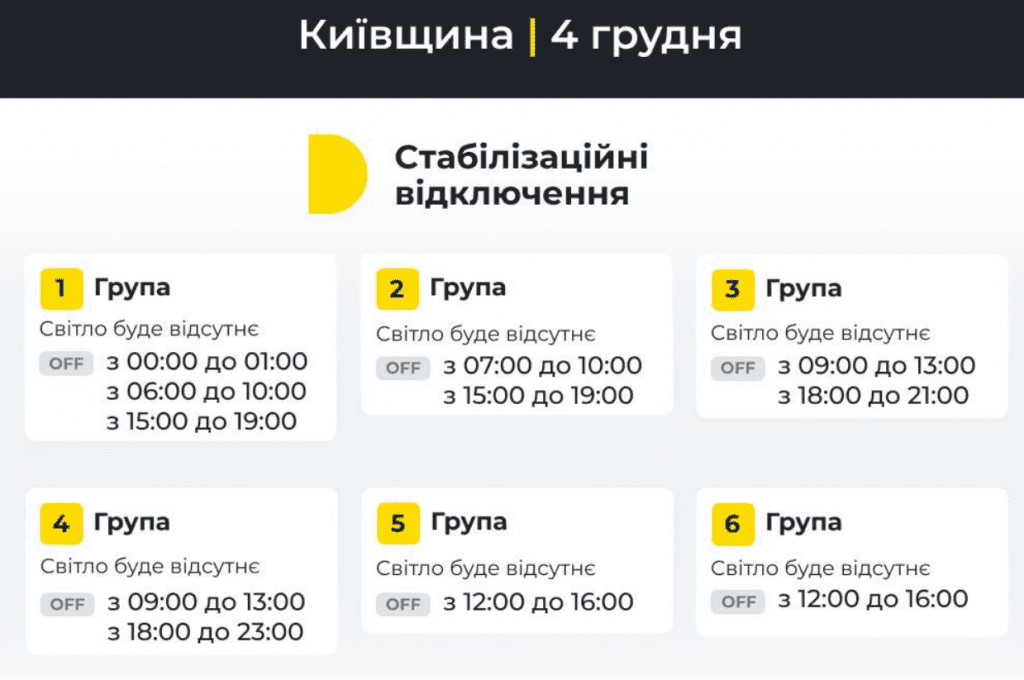 Київщина | 4 грудня

Стабілізаційні відключення

1 Група
Світло буде відсутнє
OFF з 00:00 до 01:00
з 06:00 до 10:00
з 15:00 до 19:00

2 Група
Світло буде відсутнє
OFF з 07:00 до 10:00
з 15:00 до 19:00

3 Група
Світло буде відсутнє
OFF з 09:00 до 13:00
з 18:00 до 21:00

4 Група
Світло буде відсутнє
OFF з 09:00 до 13:00
з 18:00 до 23:00

5 Група
Світло буде відсутнє
OFF з 12:00 до 16:00

6 Група
Світло буде відсутнє
OFF з 12:00 до 16:00